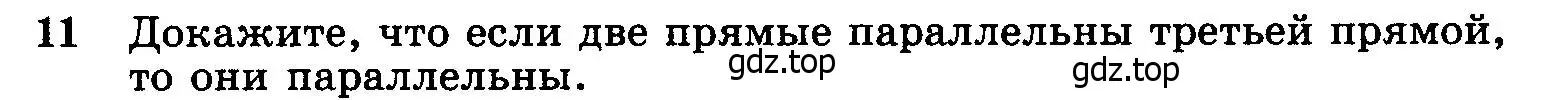 11 Докажите, что если две прямые параллельны третьей прямой, то они параллельны. gdz.top gdz.top